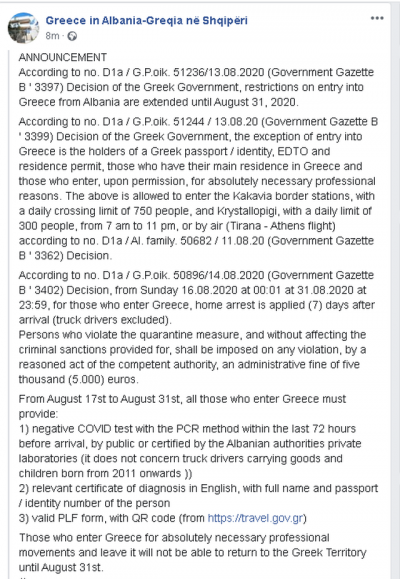 Greece in Albania-Greqia në Shqipëri
8m ·

ANNOUNCEMENT
According to no. D1a / G.P.oik. 51236/13.08.2020 (Government Gazette B ' 3397) Decision of the Greek Government, restrictions on entry into Greece from Albania are extended until August 31, 2020.

According to no. D1a / G.P.oik. 51244 / 13.08.20 (Government Gazette B ' 3399) Decision of the Greek Government, the exception of entry into Greece is the holders of a Greek passport / identity, EDTO and residence permit, those who have their main residence in Greece and those who enter, upon permission, for absolutely necessary professional reasons. The above is allowed to enter the Kakavia border stations, with a daily crossing limit of 750 people, and Krystallopigi, with a daily limit of 300 people, from 7 am to 11 pm, or by air (Tirana - Athens flight) according to no. D1a / Al. family. 50682 / 11.08.20 (Government Gazette B ' 3362) Decision.

According to no. D1a / G.P.oik. 50896/14.08.2020 (Government Gazette B ' 3402) Decision, from Sunday 16.08.2020 at 00:01 at 31.08.2020 at 23:59, for those who enter Greece, home arrest is applied (7) days after arrival (truck drivers excluded).
Persons who violate the quarantine measure, and without affecting the criminal sanctions provided for, shall be imposed on any violation, by a reasoned act of the competent authority, an administrative fine of five thousand (5.000) euros.

From August 17st to August 31st, all those who enter Greece must provide:
1) negative COVID test with the PCR method within the last 72 hours before arrival, by public or certified by the Albanian authorities private laboratories (it does not concern truck drivers carrying goods and children born from 2011 onwards ))
2) relevant certificate of diagnosis in English, with full name and passport / identity number of the person
3) valid PLF form, with QR code (from https://travel.gov.gr)

Those who enter Greece for absolutely necessary professional movements and leave it will not be able to return to the Greek Territory until August 31st.